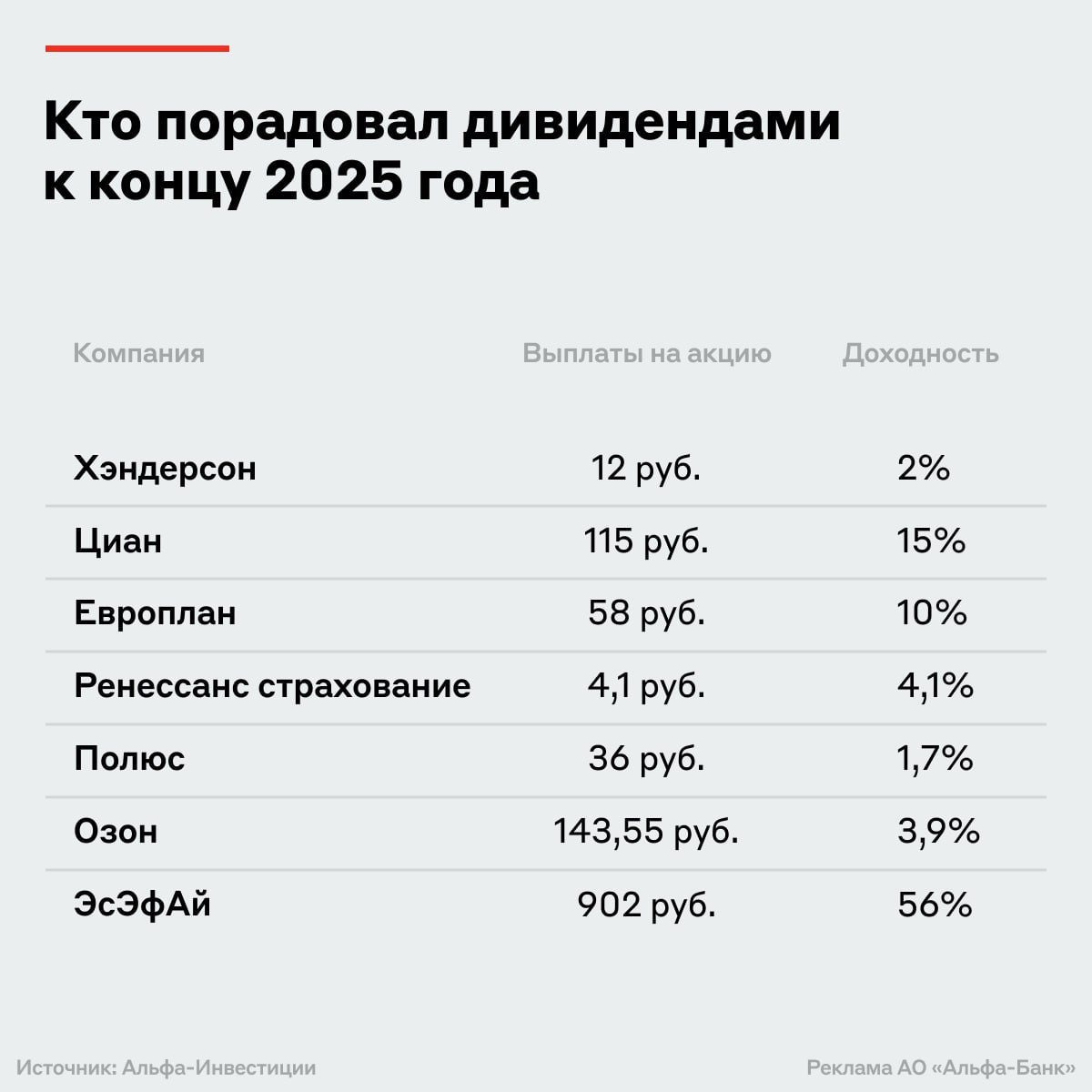 Кто порадовал дивидендами к концу 2025 года

| Компания | Выплаты на акцию | Доходность |
|---|---|---|
| Хэндерсон | 12 руб. | 2% |
| Циан | 115 руб. | 15% |
| Европлан | 58 руб. | 10% |
| Ренессанс страхование | 4,1 руб. | 4,1% |
| Полюс | 36 руб. | 1,7% |
| Озон | 143,55 руб. | 3,9% |
| ЭсЭфАй | 902 руб. | 56% |

Источник: Альфа-Инвестиции

Реклама АО «Альфа-Банк»